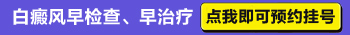 白癜风早检查、早治疗

点我即可预约挂号